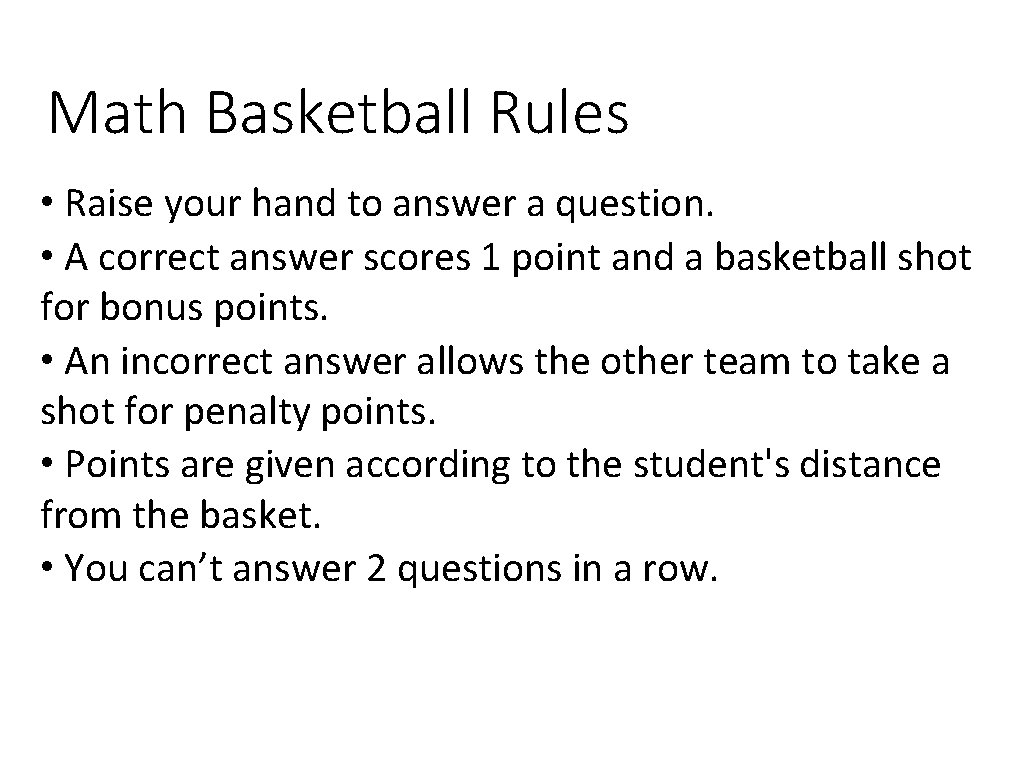 Math Basketball Rules

• Raise your hand to answer a question.
• A correct answer scores 1 point and a basketball shot for bonus points.
• An incorrect answer allows the other team to take a shot for penalty points.
• Points are given according to the student's distance from the basket.
• You can’t answer 2 questions in a row.